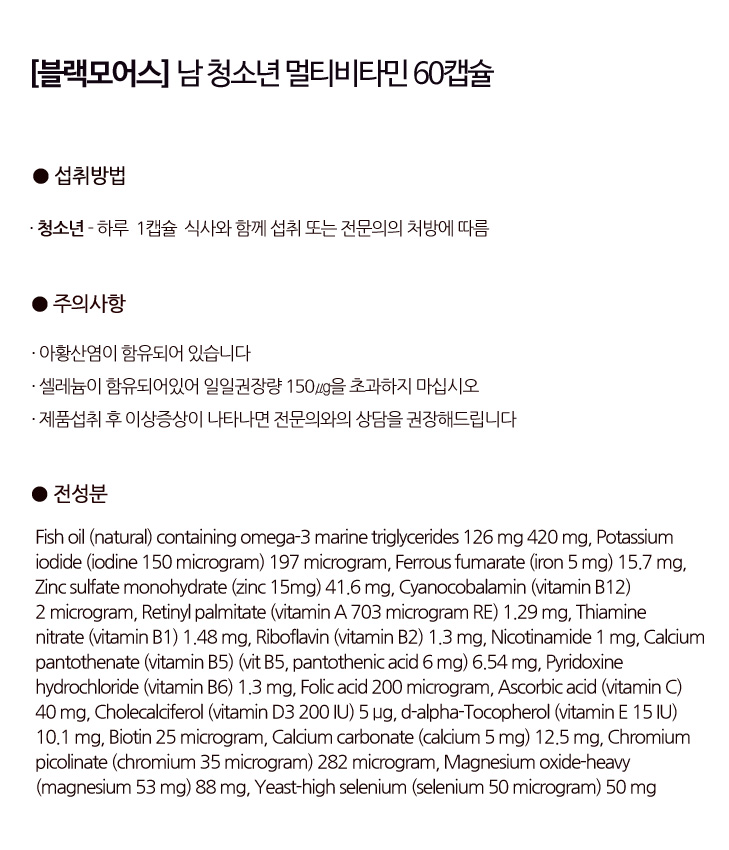 [블랙모어스] 남 청소년 멀티비타민 60캡슐

● 섭취방법

· 청소년 - 하루 1캡슐 식사와 함께 섭취 또는 전문의의 처방에 따름

● 주의사항

· 아황산염이 함유되어 있습니다
· 셀레늄이 함유되어있어 일일권장량 150㎍을 초과하지 마십시오
· 제품섭취 후 이상증상이 나타나면 전문의와의 상담을 권장해드립니다

● 전성분

Fish oil (natural) containing omega-3 marine triglycerides 126 mg 420 mg, Potassium iodide (iodine 150 microgram) 197 microgram, Ferrous fumarate (iron 5 mg) 15.7 mg, Zinc sulfate monohydrate (zinc 15mg) 41.6 mg, Cyanocobalamin (vitamin B12) 2 microgram, Retinyl palmitate (vitamin A 703 microgram RE) 1.29 mg, Thiamine nitrate (vitamin B1) 1.48 mg, Riboflavin (vitamin B2) 1.3 mg, Nicotinamide 1 mg, Calcium pantothenate (vitamin B5) (vit B5, pantothenic acid 6 mg) 6.54 mg, Pyridoxine hydrochloride (vitamin B6) 1.3 mg, Folic acid 200 microgram, Ascorbic acid (vitamin C) 40 mg, Cholecalciferol (vitamin D3 200 IU) 5 μg, d-alpha-Tocopherol (vitamin E 15 IU) 10.1 mg, Biotin 25 microgram, Calcium carbonate (calcium 5 mg) 12.5 mg, Chromium picolinate (chromium 35 microgram) 282 microgram, Magnesium oxide-heavy (magnesium 53 mg) 88 mg, Yeast-high selenium (selenium 50 microgram) 50 mg